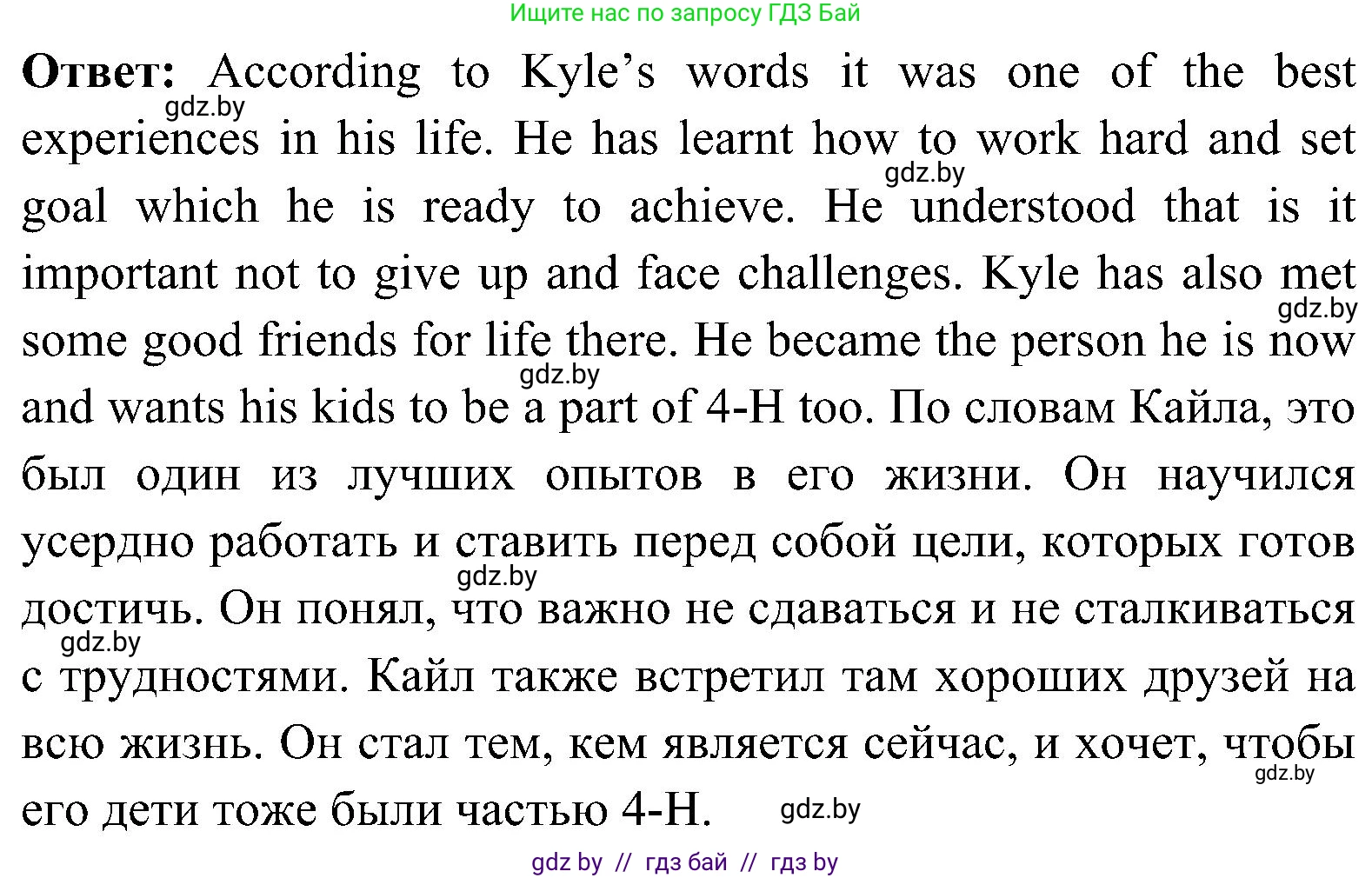 Ищите нас по запросу ГДЗ Бай

**Ответ:** According to Kyle's words it was one of the best experiences in his life. He has learnt how to work hard and set goal which he is ready to achieve. He understood that is it important not to give up and face challenges. Kyle has also met some good friends for life there. He became the person he is now and wants his kids to be a part of 4-H too. По словам Кайла, это был один из лучших опытов в его жизни. Он научился усердно работать и ставить перед собой цели, которых готов достичь. Он понял, что важно не сдаваться и не сталкиваться с трудностями. Кайл также встретил там хороших друзей на всю жизнь. Он стал тем, кем является сейчас, и хочет, чтобы его дети тоже были частью 4-H.

gdz.by gdz.by gdz.by gdz.by gdz.by gdz.by gdz.by gdz.by

gdz by // гдз бай // гдз by